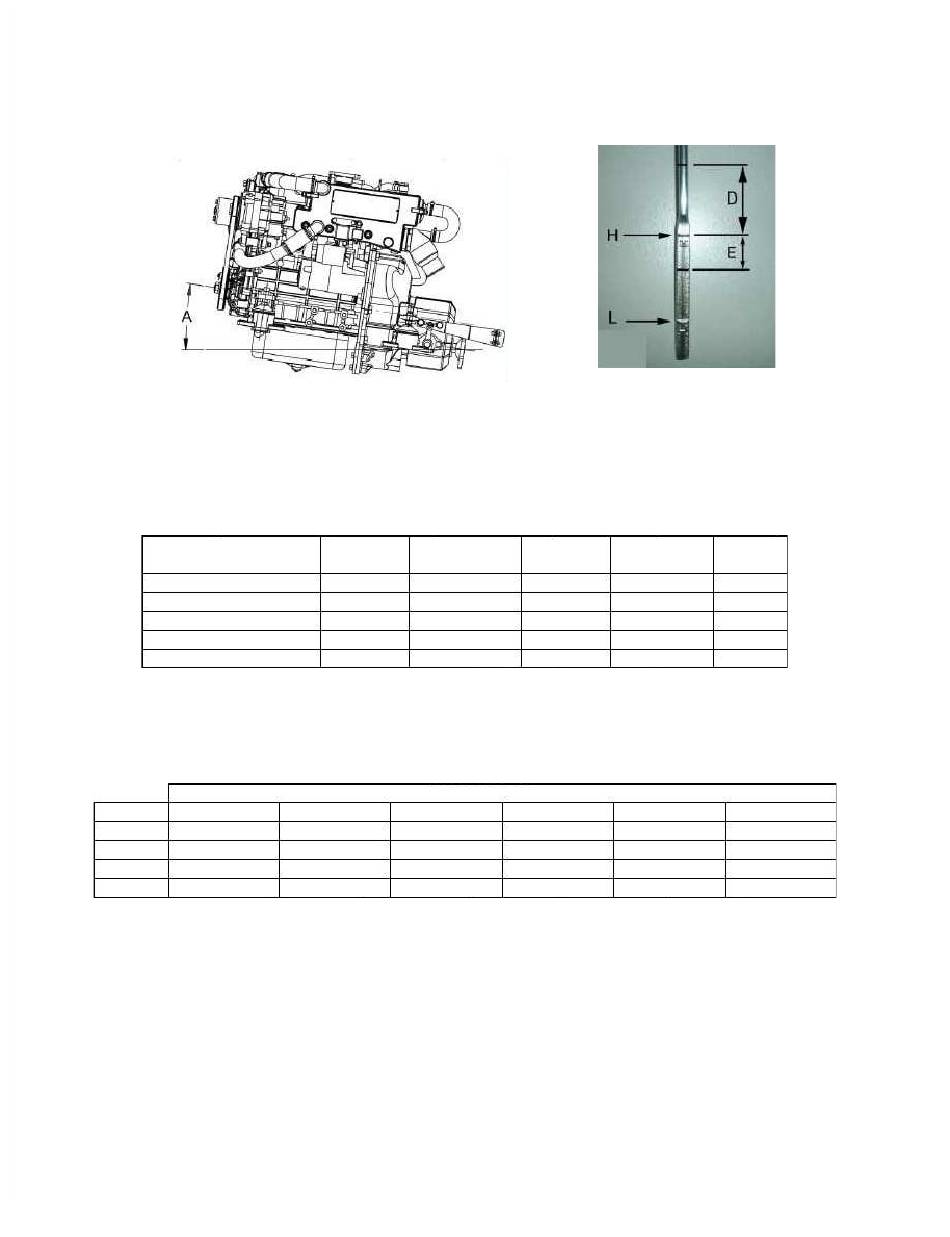 A

D

H

E

L